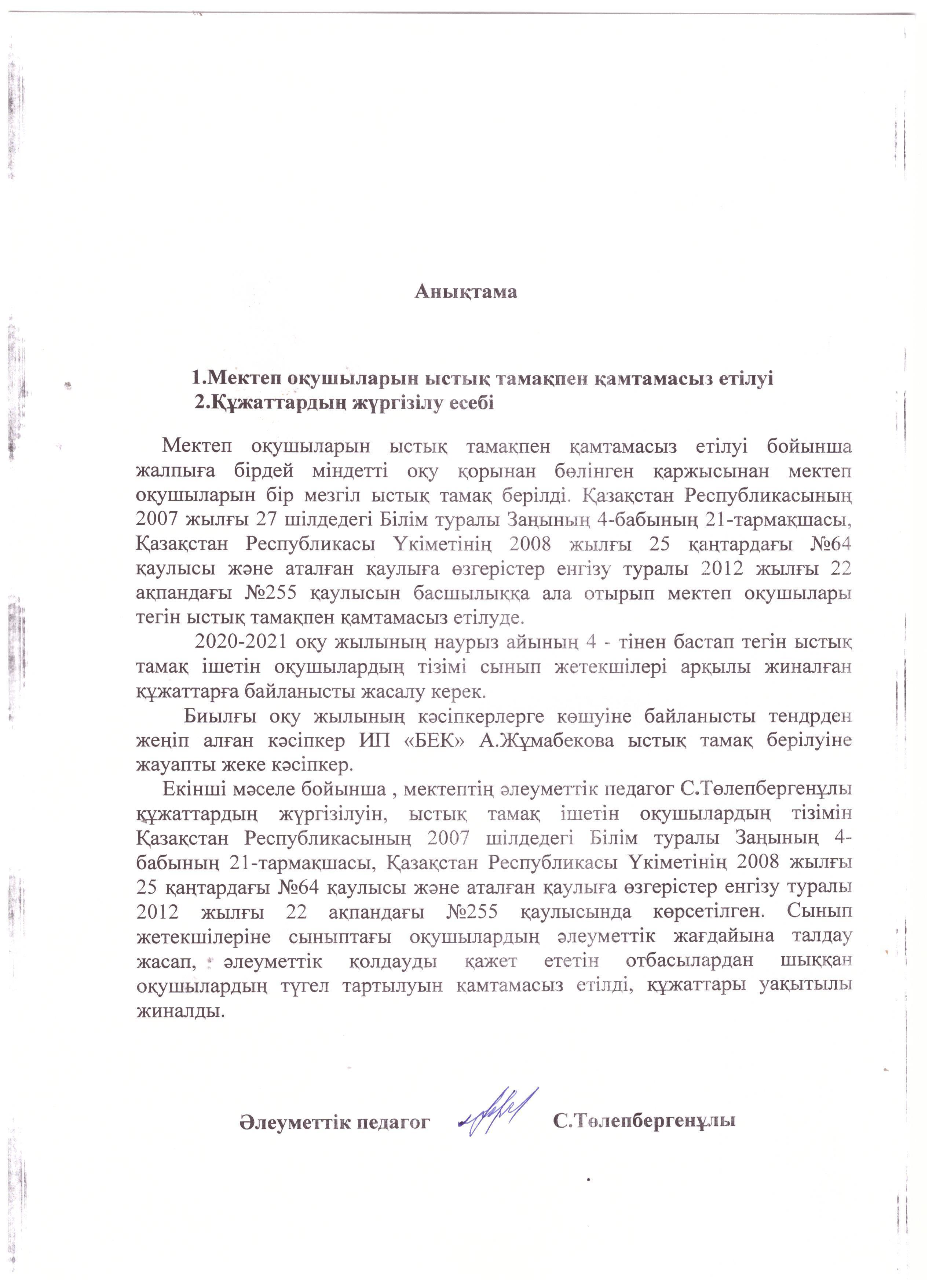 Анықтама

1.Мектеп оқушыларын ыстық тамақпен қамтамасыз етілуі
2.Құжаттардың жүргізілу есебі

Мектеп оқушыларын ыстық тамақпен қамтамасыз етілуі бойынша жалпыға бірдей міндетті оқу қорынан бөлінген қаржысынан мектеп оқушыларын бір мезгіл ыстық тамақ берілді. Қазақстан Республикасының 2007 жылғы 27 шілдедегі Білім туралы Заңының 4-бабының 21-тармақшасы, Қазақстан Республикасы Үкіметінің 2008 жылғы 25 қаңтардағы №64 қаулысы және аталған қаулыға өзгерістер енгізу туралы 2012 жылғы 22 ақпандағы №255 қаулысын басшылыққа ала отырып мектеп оқушылары тегін ыстық тамақпен қамтамасыз етілуде.

2020-2021 оқу жылының наурыз айының 4 - тінен бастап тегін ыстық тамақ ішетін оқушылардың тізімі сынып жетекшілері арқылы жиналған құжаттарға байланысты жасалу керек.

Биылғы оқу жылының кәсіпкерлерге көшуіне байланысты тендрден жеңіп алған кәсіпкер ИП «БЕК» А.Жұмабекова ыстық тамақ берілуіне жауапты жеке кәсіпкер.

Екінші мәселе бойынша , мектептің әлеуметтік педагог С.Төлепбергенұлы құжаттардың жүргізілуін, ыстық тамақ ішетін оқушылардың тізімін Қазақстан Республикасының 2007 шілдедегі Білім туралы Заңының 4-бабының 21-тармақшасы, Қазақстан Республикасы Үкіметінің 2008 жылғы 25 қаңтардағы №64 қаулысы және аталған қаулыға өзгерістер енгізу туралы 2012 жылғы 22 ақпандағы №255 қаулысында көрсетілген. Сынып жетекшілеріне сыныптағы оқушылардың әлеуметтік жағдайына талдау жасап, әлеуметтік қолдауды қажет ететін отбасылардан шыққан оқушылардың түгел тартылуын қамтамасыз етілді, құжаттары уақытылы жиналды.

Әлеуметтік педагог С.Төлепбергенұлы